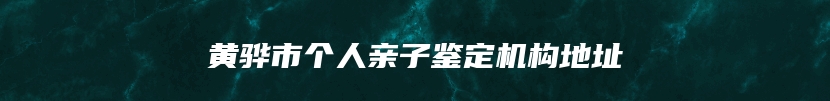 黄骅市个人亲子鉴定机构地址